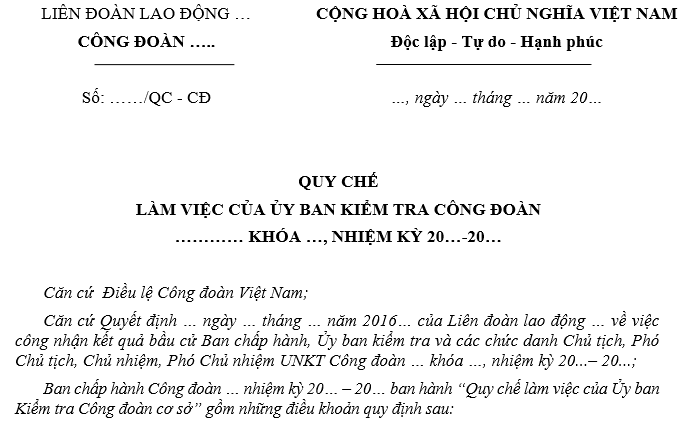 LIÊN ĐOÀN LAO ĐỘNG …

CÔNG ĐOÀN …..

Số: ……/QC - CĐ

CỘNG HOÀ XÃ HỘI CHỦ NGHĨA VIỆT NAM

Độc lập - Tự do - Hạnh phúc

..., ngày ... tháng ... năm 20…

QUY CHẾ

LÀM VIỆC CỦA ỦY BAN KIỂM TRA CÔNG ĐOÀN

………… KHÓA …, NHIỆM KỲ 20…-20…

Căn cứ Điều lệ Công đoàn Việt Nam;

Căn cứ Quyết định ... ngày ... tháng ... năm 2016… của Liên đoàn lao động ... về việc công nhận kết quả bầu cử Ban chấp hành, Ủy ban kiểm tra và các chức danh Chủ tịch, Phó Chủ tịch, Chủ nhiệm, Phó Chủ nhiệm UNKT Công đoàn ... khóa ..., nhiệm kỳ 20...– 20...;

Ban chấp hành Công đoàn ... nhiệm kỳ 20… – 20… ban hành "Quy chế làm việc của Ủy ban Kiểm tra Công đoàn cơ sở" gồm những điều khoản quy định sau: